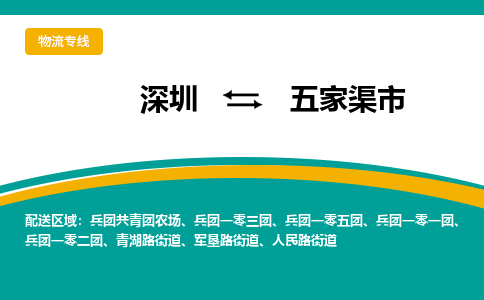 物流专线

深圳 ⇆ 五家渠市

配送区域：兵团共青团农场、兵团一零三团、兵团一零五团、兵团一零一团、兵团一零二团、青湖路街道、军垦路街道、人民路街道